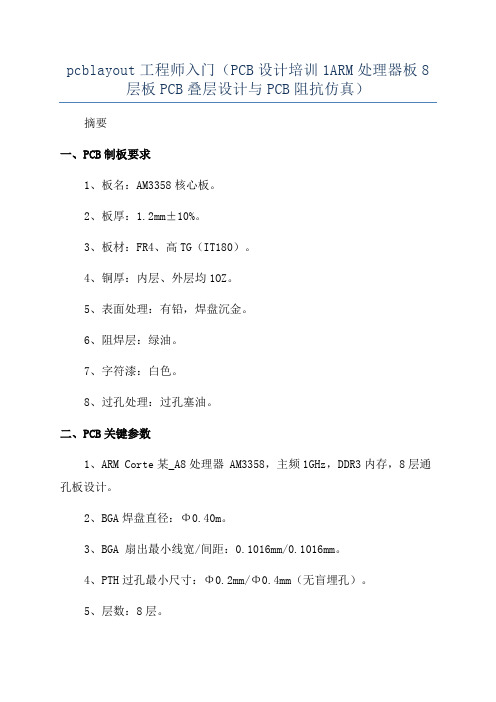 pcblayout 工程师入门（PCB 设计培训 1ARM 处理器板 8 层板 PCB 叠层设计与 PCB 阻抗仿真）

摘要

一、PCB 制板要求

1、板名：AM3358 核心板。

2、板厚：1.2mm±10%。

3、板材：FR4、高 TG（IT180）。

4、铜厚：内层、外层均 1OZ。

5、表面处理：有铅，焊盘沉金。

6、阻焊层：绿油。

7、字符漆：白色。

8、过孔处理：过孔塞油。

二、PCB 关键参数

1、ARM Corte 某_A8 处理器 AM3358，主频 1GHz，DDR3 内存，8 层通孔板设计。

2、BGA 焊盘直径：Φ0.40m。

3、BGA 扇出最小线宽/间距：0.1016mm/0.1016mm。

4、PTH 过孔最小尺寸：Φ0.2mm/Φ0.4mm（无盲埋孔）。

5、层数：8 层。